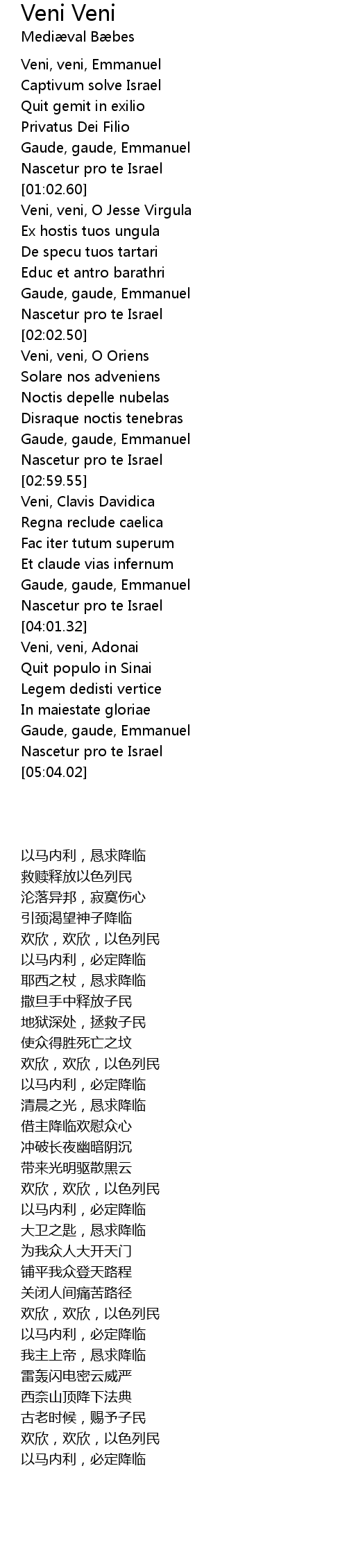 Veni Veni
Mediæval Bæbes

Veni, veni, Emmanuel
Captivum solve Israel
Quit gemit in exilio
Privatus Dei Filio
Gaude, gaude, Emmanuel
Nascetur pro te Israel
[01:02.60]
Veni, veni, O Jesse Virgula
Ex hostis tuos ungula
De specu tuos tartari
Educ et antro barathri
Gaude, gaude, Emmanuel
Nascetur pro te Israel
[02:02.50]
Veni, veni, O Oriens
Solare nos adveniens
Noctis depelle nubelas
Disraque noctis tenebras
Gaude, gaude, Emmanuel
Nascetur pro te Israel
[02:59.55]
Veni, Clavis Davidica
Regna reclude caelica
Fac iter tutum superum
Et claude vias infernum
Gaude, gaude, Emmanuel
Nascetur pro te Israel
[04:01.32]
Veni, veni, Adonai
Quit populo in Sinai
Legem dedisti vertice
In maiestate gloriae
Gaude, gaude, Emmanuel
Nascetur pro te Israel
[05:04.02]

以马内利，恳求降临
救赎释放以色列民
沦落异邦，寂寞伤心
引颈渴望神子降临
欢欣，欢欣，以色列民
以马内利，必定降临
耶西之杖，恳求降临
撒旦手中释放子民
地狱深处，拯救子民
使众得胜死亡之坟
欢欣，欢欣，以色列民
以马内利，必定降临
清晨之光，恳求降临
借主降临欢慰众心
冲破长夜幽暗阴沉
带来光明驱散黑云
欢欣，欢欣，以色列民
以马内利，必定降临
大卫之匙，恳求降临
为我众人大开天门
铺平我众登天路程
关闭人间痛苦路径
欢欣，欢欣，以色列民
以马内利，必定降临
我主上帝，恳求降临
雷轰闪电密云威严
西奈山顶降下法典
古老时候，赐予子民
欢欣，欢欣，以色列民
以马内利，必定降临